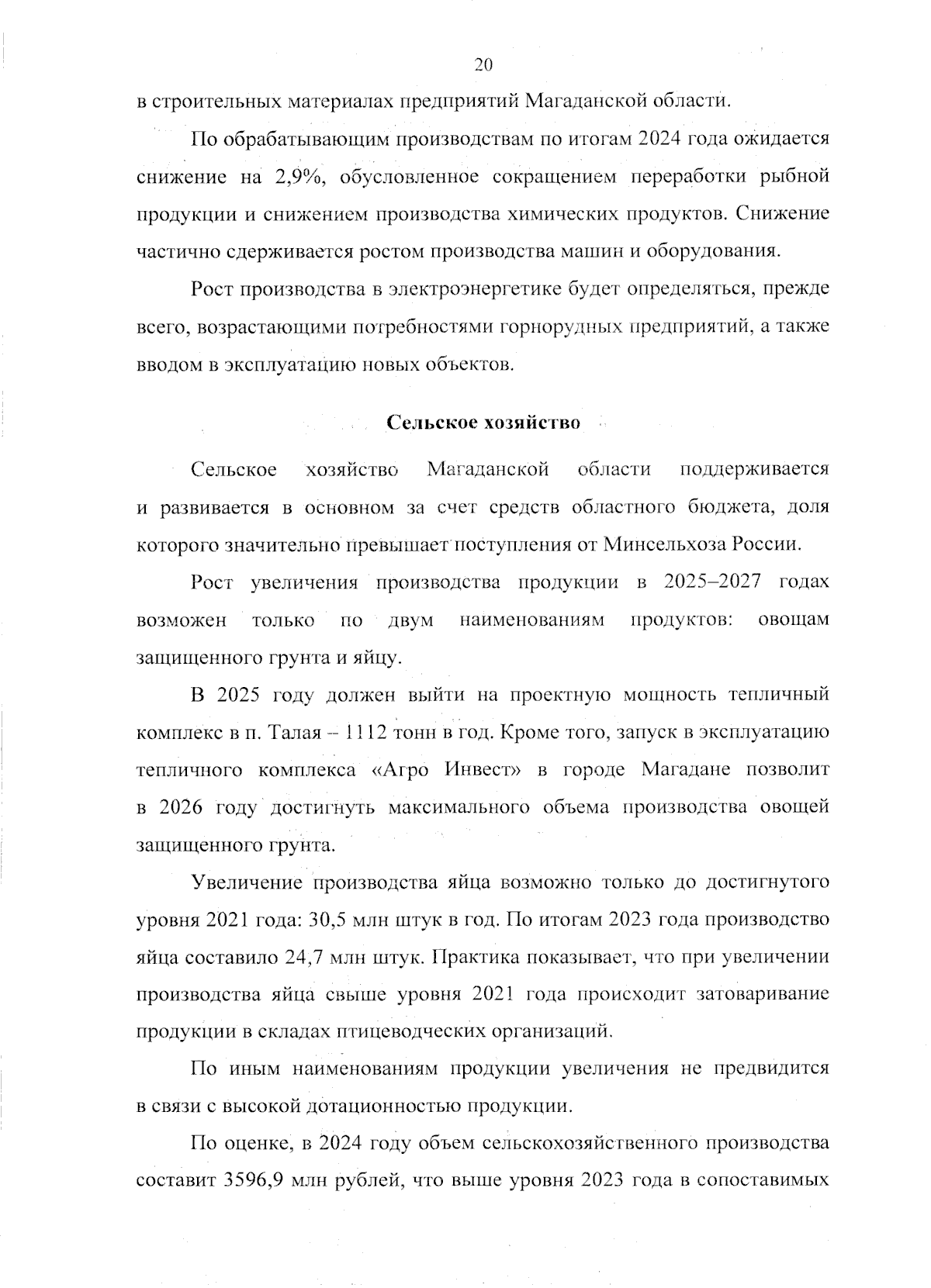 20

в строительных материалах предприятий Магаданской области.

По обрабатывающим производствам по итогам 2024 года ожидается снижение на 2,9%, обусловленное сокращением переработки рыбной продукции и снижением производства химических продуктов. Снижение частично сдерживается ростом производства машин и оборудования.

Рост производства в электроэнергетике будет определяться, прежде всего, возрастающими потребностями горнорудных предприятий, а также вводом в эксплуатацию новых объектов.

Сельское хозяйство

Сельское хозяйство Магаданской области поддерживается и развивается в основном за счет средств областного бюджета, доля которого значительно превышает поступления от Минсельхоза России.

Рост увеличения производства продукции в 2025–2027 годах возможен только по двум наименованиям продуктов: овощам защищенного грунта и яйцу.

В 2025 году должен выйти на проектную мощность тепличный комплекс в п. Талая – 1112 тонн в год. Кроме того, запуск в эксплуатацию тепличного комплекса «Агро Инвест» в городе Магадане позволит в 2026 году достигнуть максимального объема производства овощей защищенного грунта.

Увеличение производства яйца возможно только до достигнутого уровня 2021 года: 30,5 млн штук в год. По итогам 2023 года производство яйца составило 24,7 млн штук. Практика показывает, что при увеличении производства яйца свыше уровня 2021 года происходит затоваривание продукции в складах птицеводческих организаций.

По иным наименованиям продукции увеличения не предвидится в связи с высокой дотационностью продукции.

По оценке, в 2024 году объем сельскохозяйственного производства составит 3596,9 млн рублей, что выше уровня 2023 года в сопоставимых